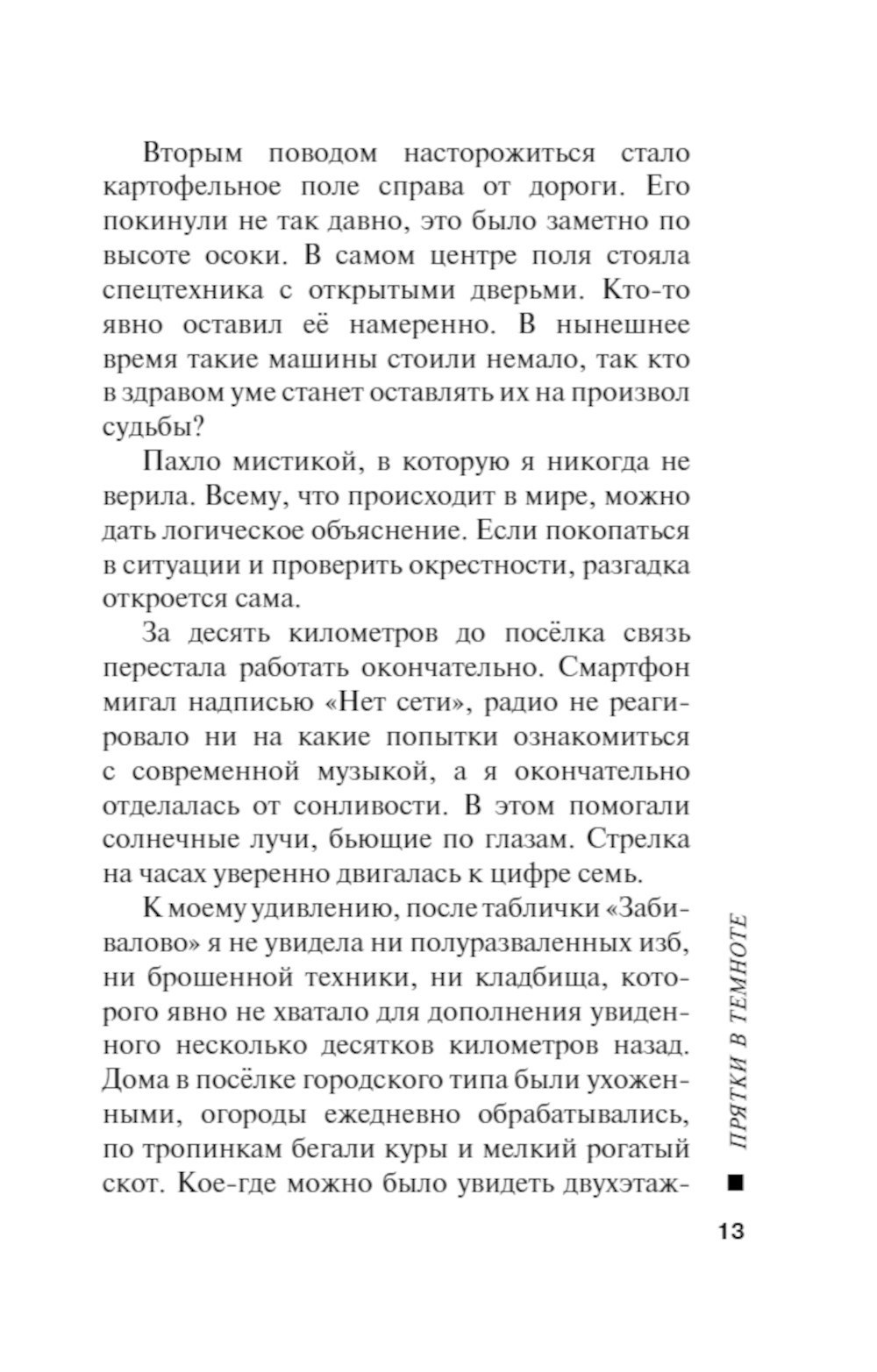 Вторым поводом насторожиться стало картофельное поле справа от дороги. Его покинули не так давно, это было заметно по высоте осоки. В самом центре поля стояла спецтехника с открытыми дверьми. Кто-то явно оставил её намеренно. В нынешнее время такие машины стоили немало, так кто в здравом уме станет оставлять их на произвол судьбы?

Пахло мистикой, в которую я никогда не верила. Всему, что происходит в мире, можно дать логическое объяснение. Если покопаться в ситуации и проверить окрестности, разгадка откроется сама.

За десять километров до посёлка связь перестала работать окончательно. Смартфон мигал надписью «Нет сети», радио не реагировало ни на какие попытки ознакомиться с современной музыкой, а я окончательно отделалась от сонливости. В этом помогали солнечные лучи, бьющие по глазам. Стрелка на часах уверенно двигалась к цифре семь.

К моему удивлению, после таблички «Забивалово» я не увидела ни полуразваленных изб, ни брошенной техники, ни кладбища, которого явно не хватало для дополнения увиденного несколько десятков километров назад. Дома в посёлке городского типа были ухоженными, огороды ежедневно обрабатывались, по тропинкам бегали куры и мелкий рогатый скот. Кое-где можно было увидеть двухэтаж-

ПРЯТКИ В ТЕМНОТЕ

13